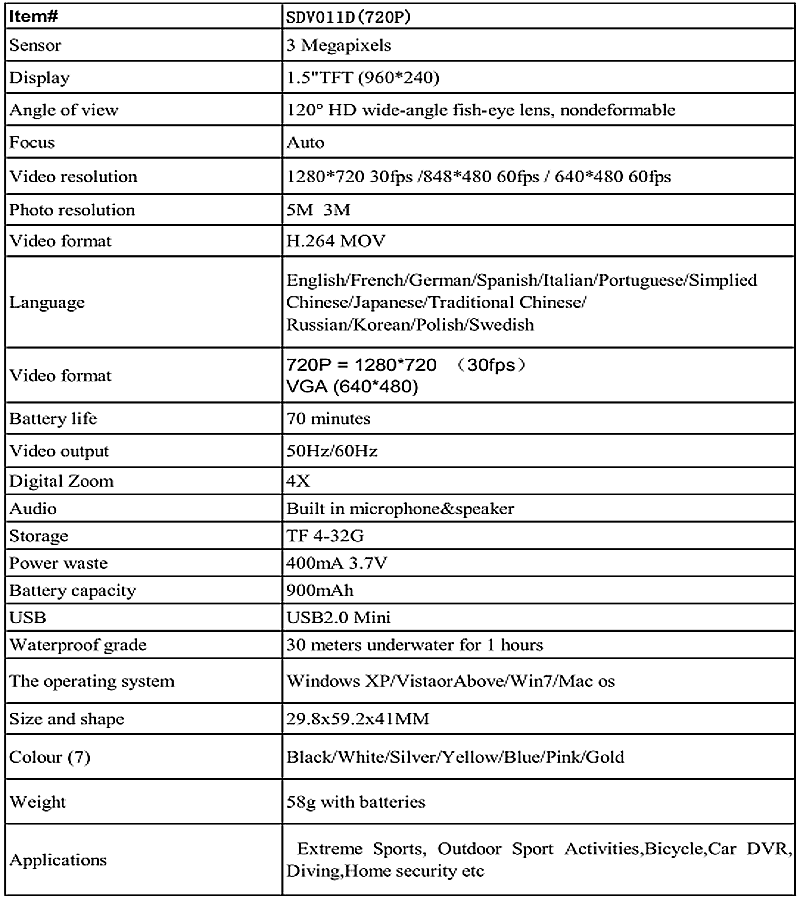 | Item# | SDV011D(720P) |
|---|---|
| Sensor | 3 Megapixels |
| Display | 1.5"TFT (960*240) |
| Angle of view | 120° HD wide-angle fish-eye lens, nondeformable |
| Focus | Auto |
| Video resolution | 1280*720 30fps /848*480 60fps / 640*480 60fps |
| Photo resolution | 5M 3M |
| Video format | H.264 MOV |
| Language | English/French/German/Spanish/Italian/Portuguese/Simplied Chinese/Japanese/Traditional Chinese/ Russian/Korean/Polish/Swedish |
| Video format | 720P = 1280*720 (30fps) VGA (640*480) |
| Battery life | 70 minutes |
| Video output | 50Hz/60Hz |
| Digital Zoom | 4X |
| Audio | Built in microphone&speaker |
| Storage | TF 4-32G |
| Power waste | 400mA 3.7V |
| Battery capacity | 900mAh |
| USB | USB2.0 Mini |
| Waterproof grade | 30 meters underwater for 1 hours |
| The operating system | Windows XP/VistaorAbove/Win7/Mac os |
| Size and shape | 29.8x59.2x41MM |
| Colour (7) | Black/White/Silver/Yellow/Blue/Pink/Gold |
| Weight | 58g with batteries |
| Applications | Extreme Sports, Outdoor Sport Activities,Bicycle,Car DVR, Diving,Home security etc |